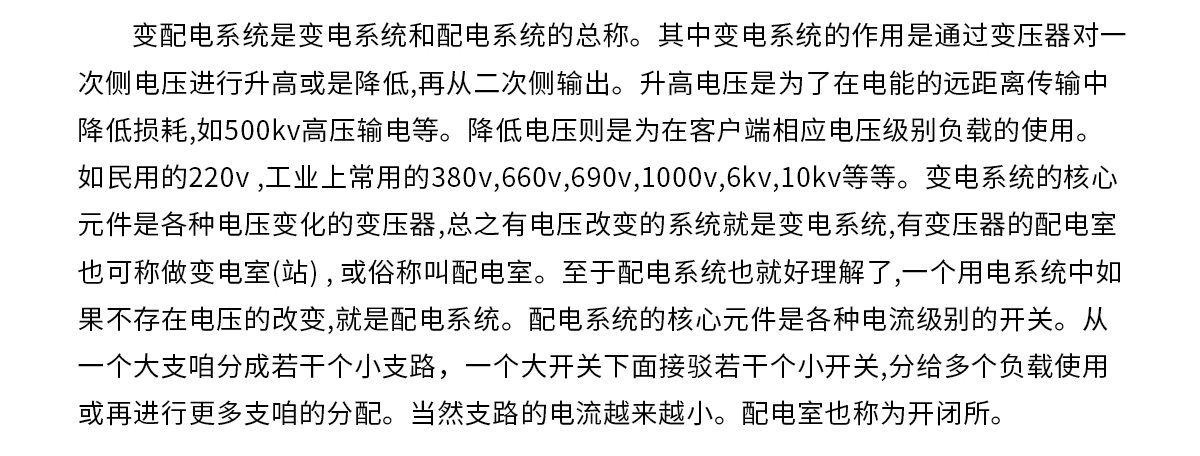 变配电系统是变电系统和配电系统的总称。其中变电系统的作用是通过变压器对一次侧电压进行升高或是降低,再从二次侧输出。升高电压是为了在电能的远距离传输中降低损耗,如500kv高压输电等。降低电压则是为在客户端相应电压级别负载的使用。如民用的220v ,工业上常用的380v,660v,690v,1000v,6kv,10kv等等。变电系统的核心元件是各种电压变化的变压器,总之有电压改变的系统就是变电系统,有变压器的配电室也可称做变电室(站) , 或俗称叫配电室。至于配电系统也就好理解了,一个用电系统中如果不存在电压的改变,就是配电系统。配电系统的核心元件是各种电流级别的开关。从一个大支咱分成若干个小支路，一个大开关下面接驳若干个小开关,分给多个负载使用或再进行更多支咱的分配。当然支路的电流越来越小。配电室也称为开闭所。